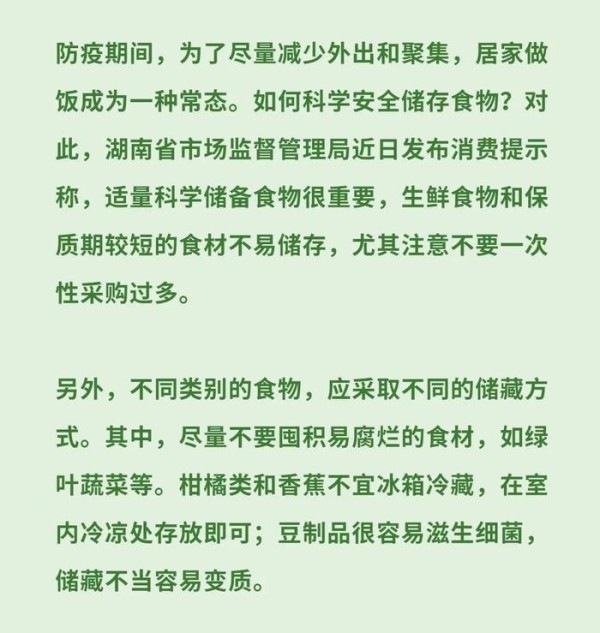 防疫期间，为了尽量减少外出和聚集，居家做饭成为一种常态。如何科学安全储存食物？对此，湖南省市场监督管理局近日发布消费提示称，适量科学储备食物很重要，生鲜食物和保质期较短的食材不易储存，尤其注意不要一次性采购过多。

另外，不同类别的食物，应采取不同的储藏方式。其中，尽量不要囤积易腐烂的食材，如绿叶蔬菜等。柑橘类和香蕉不宜冰箱冷藏，在室内冷凉处存放即可；豆制品很容易滋生细菌，储藏不当容易变质。